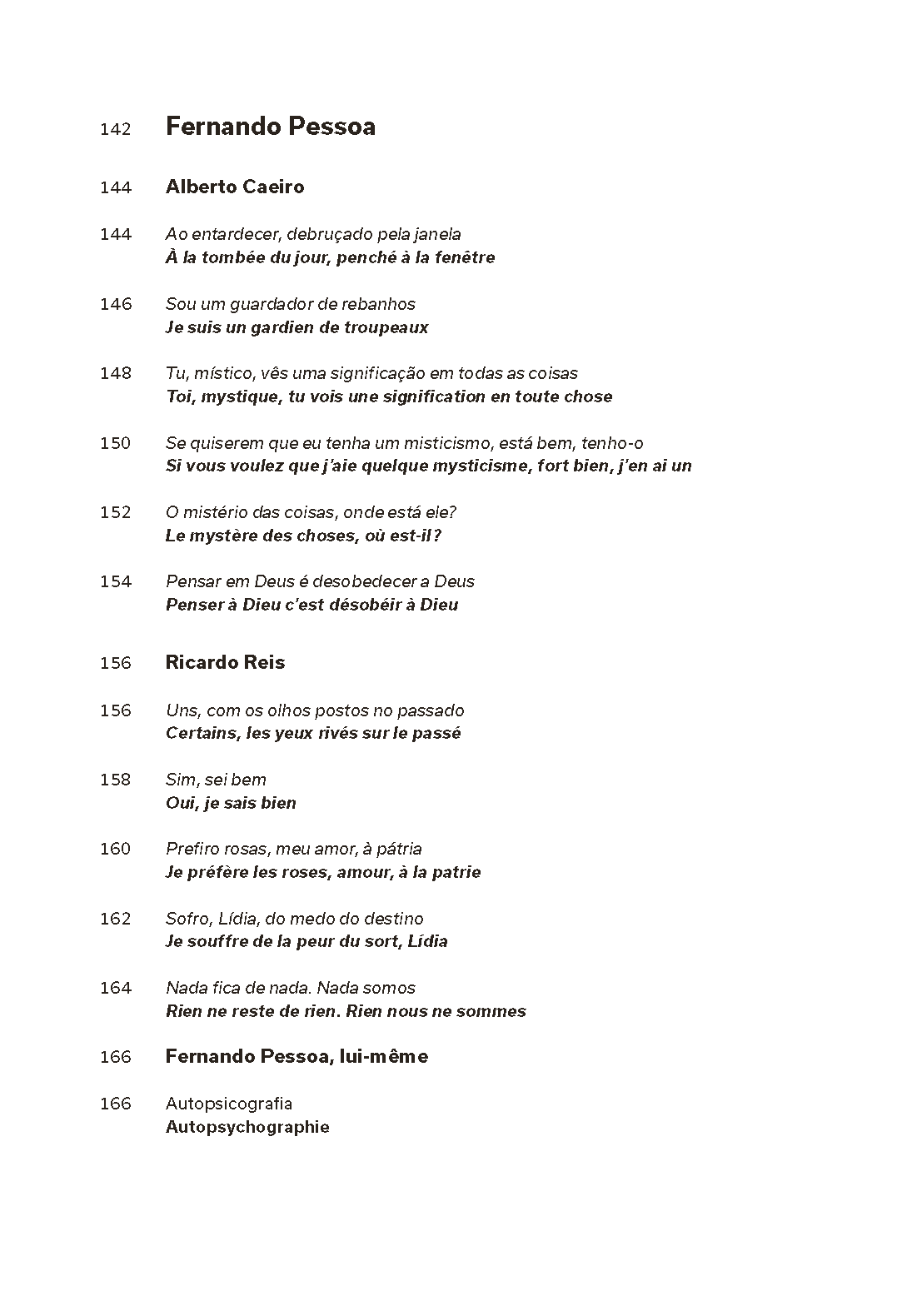 142 Fernando Pessoa

144 Alberto Caeiro

144 Ao entardecer, debruçado pela janela
À la tombée du jour, penché à la fenêtre

146 Sou um guardador de rebanhos
Je suis un gardien de troupeaux

148 Tu, místico, vês uma significação em todas as coisas
Toi, mystique, tu vois une signification en toute chose

150 Se quiserem que eu tenha um misticismo, está bem, tenho-o
Si vous voulez que j'aie quelque mysticisme, fort bien, j'en ai un

152 O mistério das coisas, onde está ele?
Le mystère des choses, où est-il?

154 Pensar em Deus é desobedecer a Deus
Penser à Dieu c'est désobéir à Dieu

156 Ricardo Reis

156 Uns, com os olhos postos no passado
Certains, les yeux rivés sur le passé

158 Sim, sei bem
Oui, je sais bien

160 Prefiro rosas, meu amor, à pátria
Je préfère les roses, amour, à la patrie

162 Sofro, Lídia, do medo do destino
Je souffre de la peur du sort, Lídia

164 Nada fica de nada. Nada somos
Rien ne reste de rien. Rien nous ne sommes

166 Fernando Pessoa, lui-même

166 Autopsicografia
Autopsychographie